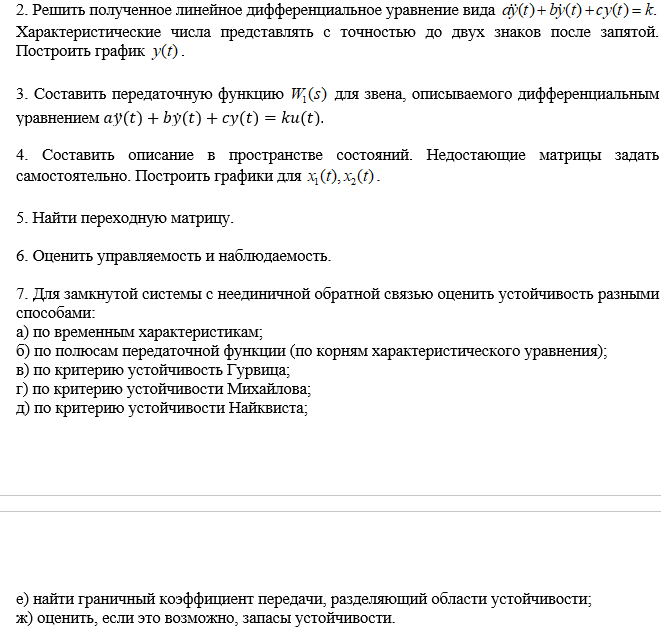 2. Решить полученное линейное дифференциальное уравнение вида $a\ddot{y}(t)+b\dot{y}(t)+cy(t)=k$. Характеристические числа представлять с точностью до двух знаков после запятой. Построить график $y(t)$.

3. Составить передаточную функцию $W_1(s)$ для звена, описываемого дифференциальным уравнением $a\ddot{y}(t)+b\dot{y}(t)+cy(t)=ku(t)$.

4. Составить описание в пространстве состояний. Недостающие матрицы задать самостоятельно. Построить графики для $x_1(t), x_2(t)$.

5. Найти переходную матрицу.

6. Оценить управляемость и наблюдаемость.

7. Для замкнутой системы с неединичной обратной связью оценить устойчивость разными способами:
а) по временным характеристикам;
б) по полюсам передаточной функции (по корням характеристического уравнения);
в) по критерию устойчивость Гурвица;
г) по критерию устойчивости Михайлова;
д) по критерию устойчивости Найквиста;

е) найти граничный коэффициент передачи, разделяющий области устойчивости;
ж) оценить, если это возможно, запасы устойчивости.